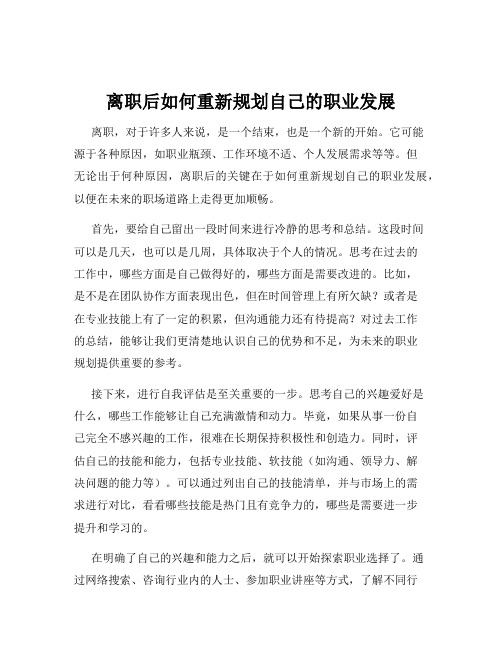 离职后如何重新规划自己的职业发展

离职，对于许多人来说，是一个结束，也是一个新的开始。它可能源于各种原因，如职业瓶颈、工作环境不适、个人发展需求等等。但无论出于何种原因，离职后的关键在于如何重新规划自己的职业发展，以便在未来的职场道路上走得更加顺畅。

首先，要给自己留出一段时间来进行冷静的思考和总结。这段时间可以是几天，也可以是几周，具体取决于个人的情况。思考在过去的工作中，哪些方面是自己做得好的，哪些方面是需要改进的。比如，是不是在团队协作方面表现出色，但在时间管理上有所欠缺？或者是在专业技能上有了一定的积累，但沟通能力还有待提高？对过去工作的总结，能够让我们更清楚地认识自己的优势和不足，为未来的职业规划提供重要的参考。

接下来，进行自我评估是至关重要的一步。思考自己的兴趣爱好是什么，哪些工作能够让自己充满激情和动力。毕竟，如果从事一份自己完全不感兴趣的工作，很难在长期保持积极性和创造力。同时，评估自己的技能和能力，包括专业技能、软技能（如沟通、领导力、解决问题的能力等）。可以通过列出自己的技能清单，并与市场上的需求进行对比，看看哪些技能是热门且有竞争力的，哪些是需要进一步提升和学习的。

在明确了自己的兴趣和能力之后，就可以开始探索职业选择了。通过网络搜索、咨询行业内的人士、参加职业讲座等方式，了解不同行